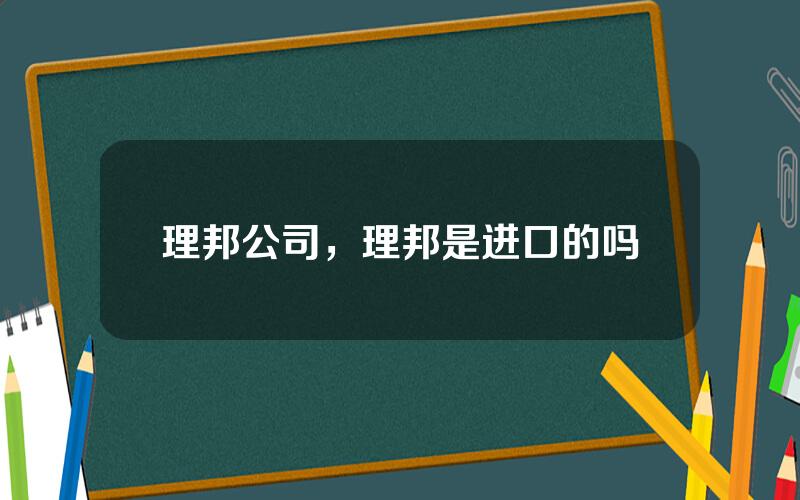 理邦公司，理邦是进口的吗